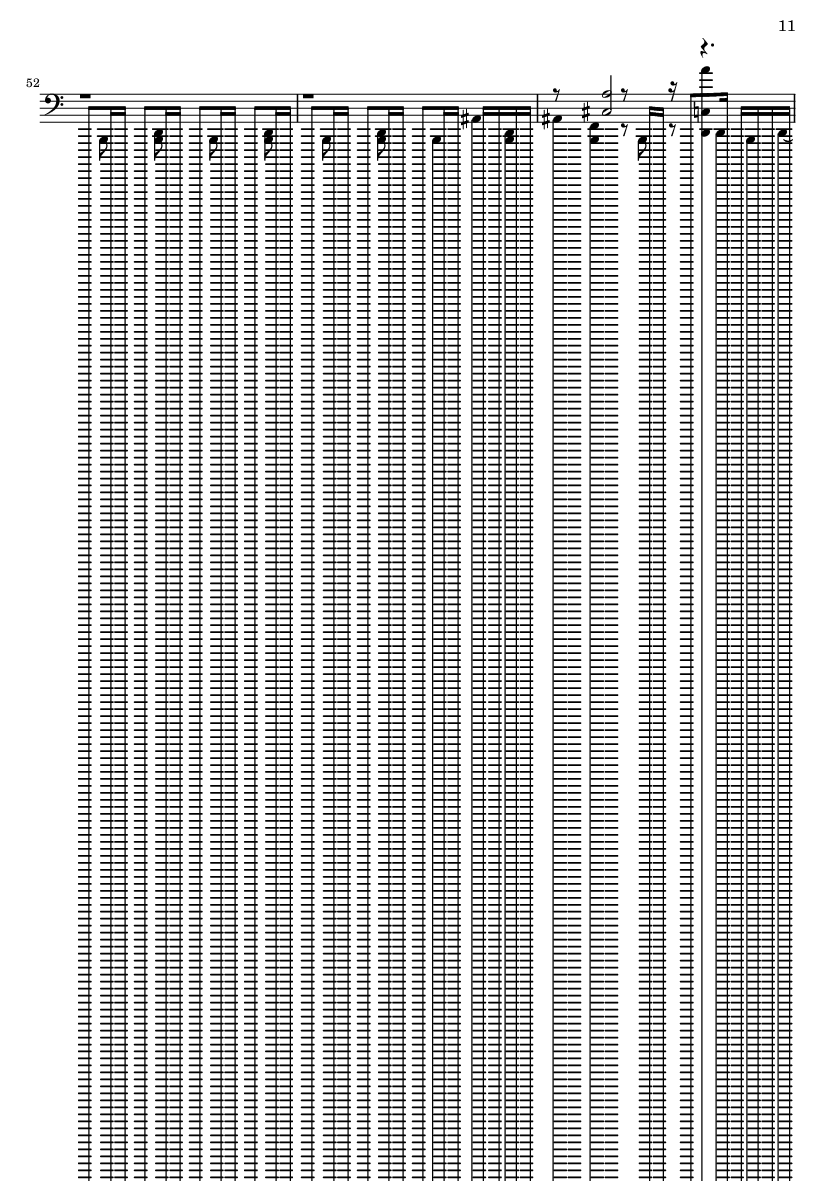 11

52